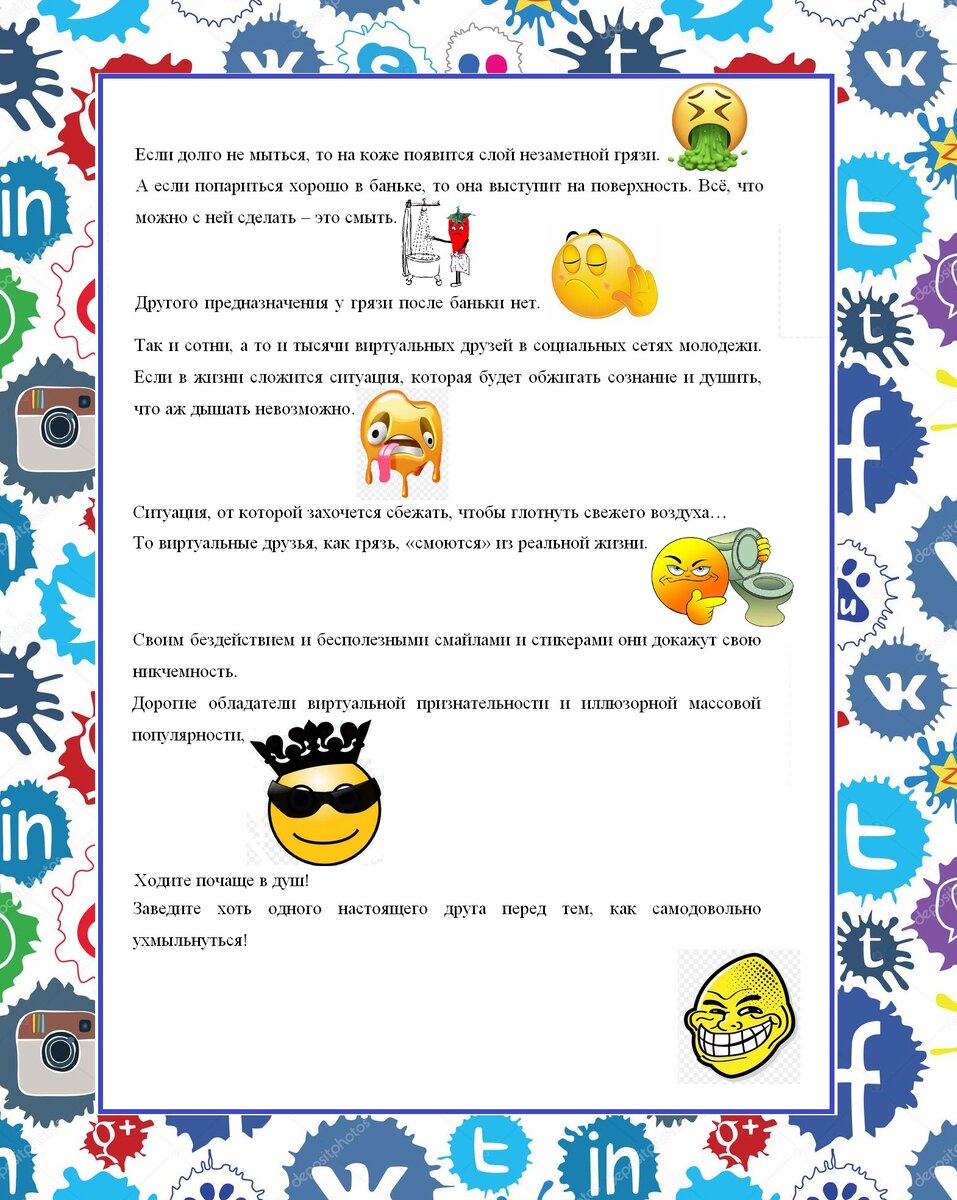 Если долго не мыться, то на коже появится слой незаметной грязи.
А если попариться хорошо в баньке, то она выступит на поверхность. Всё, что можно с ней сделать – это смыть.

Другого предназначения у грязи после баньки нет.

Так и сотни, а то и тысячи виртуальных друзей в социальных сетях молодежи. Если в жизни сложится ситуация, которая будет обжигать сознание и душить, что аж дышать невозможно.

Ситуация, от которой захочется сбежать, чтобы глотнуть свежего воздуха…
То виртуальные друзья, как грязь, «смоются» из реальной жизни.

Своим бездействием и бесполезными смайлами и стикерами они докажут свою никчемность.
Дорогие обладатели виртуальной признательности и иллюзорной массовой популярности,

Ходите почаще в душ!
Заведите хоть одного настоящего друга перед тем, как самодовольно ухмыльнуться!